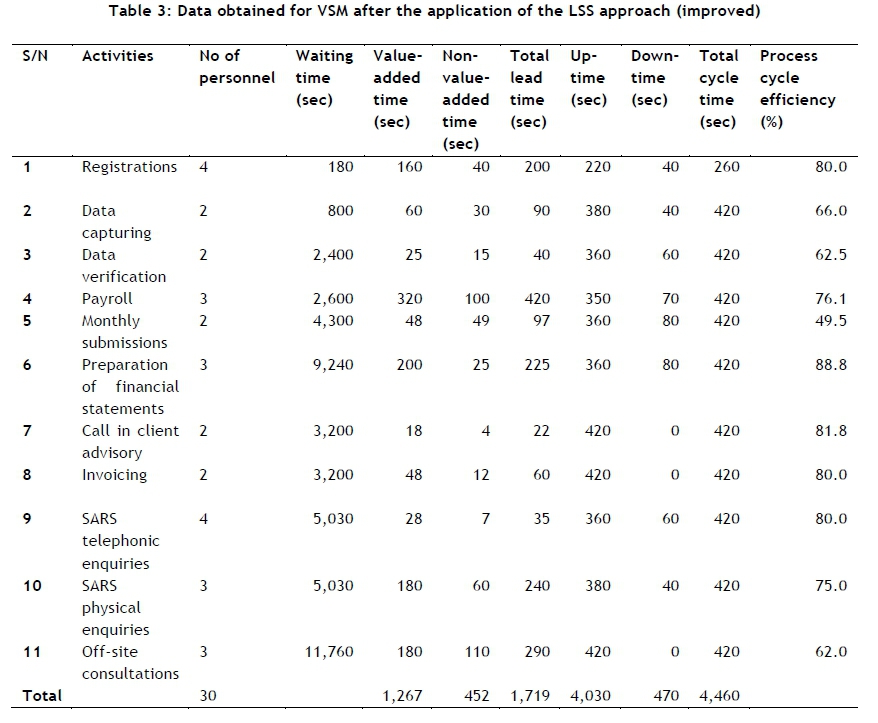 Table 3: Data obtained for VSM after the application of the LSS approach (improved)

| S/N | Activities | No of personnel | Waiting time (sec) | Value-added time (sec) | Non-value-added time (sec) | Total lead time (sec) | Up-time (sec) | Down-time (sec) | Total cycle time (sec) | Process cycle efficiency (%) |
|---|---|---|---|---|---|---|---|---|---|---|
| 1 | Registrations | 4 | 180 | 160 | 40 | 200 | 220 | 40 | 260 | 80.0 |
| 2 | Data capturing | 2 | 800 | 60 | 30 | 90 | 380 | 40 | 420 | 66.0 |
| 3 | Data verification | 2 | 2,400 | 25 | 15 | 40 | 360 | 60 | 420 | 62.5 |
| 4 | Payroll | 3 | 2,600 | 320 | 100 | 420 | 350 | 70 | 420 | 76.1 |
| 5 | Monthly submissions | 2 | 4,300 | 48 | 49 | 97 | 360 | 80 | 420 | 49.5 |
| 6 | Preparation of financial statements | 3 | 9,240 | 200 | 25 | 225 | 360 | 80 | 420 | 88.8 |
| 7 | Call in client advisory | 2 | 3,200 | 18 | 4 | 22 | 420 | 0 | 420 | 81.8 |
| 8 | Invoicing | 2 | 3,200 | 48 | 12 | 60 | 420 | 0 | 420 | 80.0 |
| 9 | SARS telephonic enquiries | 4 | 5,030 | 28 | 7 | 35 | 360 | 60 | 420 | 80.0 |
| 10 | SARS physical enquiries | 3 | 5,030 | 180 | 60 | 240 | 380 | 40 | 420 | 75.0 |
| 11 | Off-site consultations | 3 | 11,760 | 180 | 110 | 290 | 420 | 0 | 420 | 62.0 |
| Total | | 30 | | 1,267 | 452 | 1,719 | 4,030 | 470 | 4,460 | |